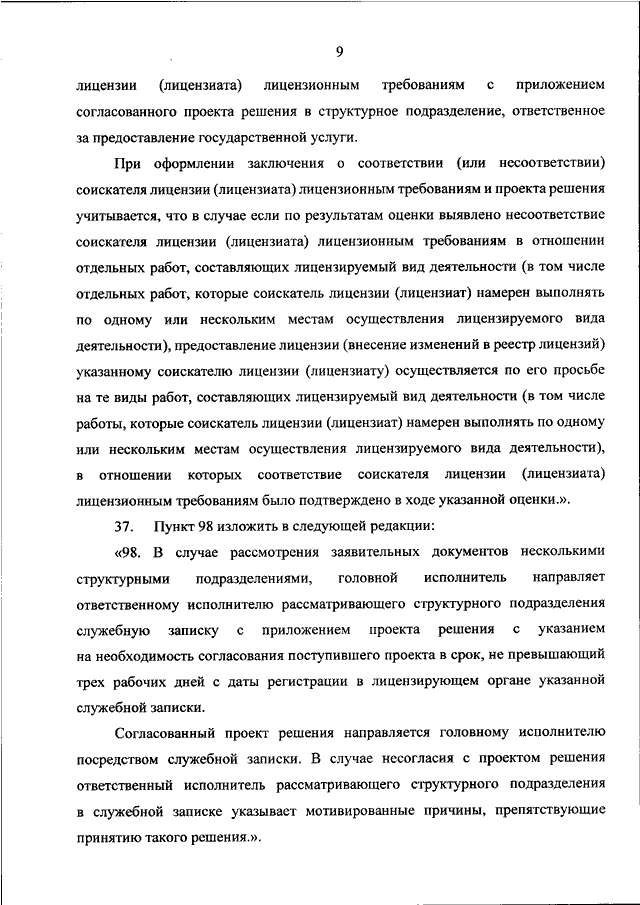 9

лицензии (лицензиата) лицензионным требованиям с приложением согласованного проекта решения в структурное подразделение, ответственное за предоставление государственной услуги.

При оформлении заключения о соответствии (или несоответствии) соискателя лицензии (лицензиата) лицензионным требованиям и проекта решения учитывается, что в случае если по результатам оценки выявлено несоответствие соискателя лицензии (лицензиата) лицензионным требованиям в отношении отдельных работ, составляющих лицензируемый вид деятельности (в том числе отдельных работ, которые соискатель лицензии (лицензиат) намерен выполнять по одному или нескольким местам осуществления лицензируемого вида деятельности), предоставление лицензии (внесение изменений в реестр лицензий) указанному соискателю лицензии (лицензиату) осуществляется по его просьбе на те виды работ, составляющих лицензируемый вид деятельности (в том числе работы, которые соискатель лицензии (лицензиат) намерен выполнять по одному или нескольким местам осуществления лицензируемого вида деятельности), в отношении которых соответствие соискателя лицензии (лицензиата) лицензионным требованиям было подтверждено в ходе указанной оценки.».

37. Пункт 98 изложить в следующей редакции:

«98. В случае рассмотрения заявительных документов несколькими структурными подразделениями, головной исполнитель направляет ответственному исполнителю рассматривающего структурного подразделения служебную записку с приложением проекта решения с указанием на необходимость согласования поступившего проекта в срок, не превышающий трех рабочих дней с даты регистрации в лицензирующем органе указанной служебной записки.

Согласованный проект решения направляется головному исполнителю посредством служебной записки. В случае несогласия с проектом решения ответственный исполнитель рассматривающего структурного подразделения в служебной записке указывает мотивированные причины, препятствующие принятию такого решения.».